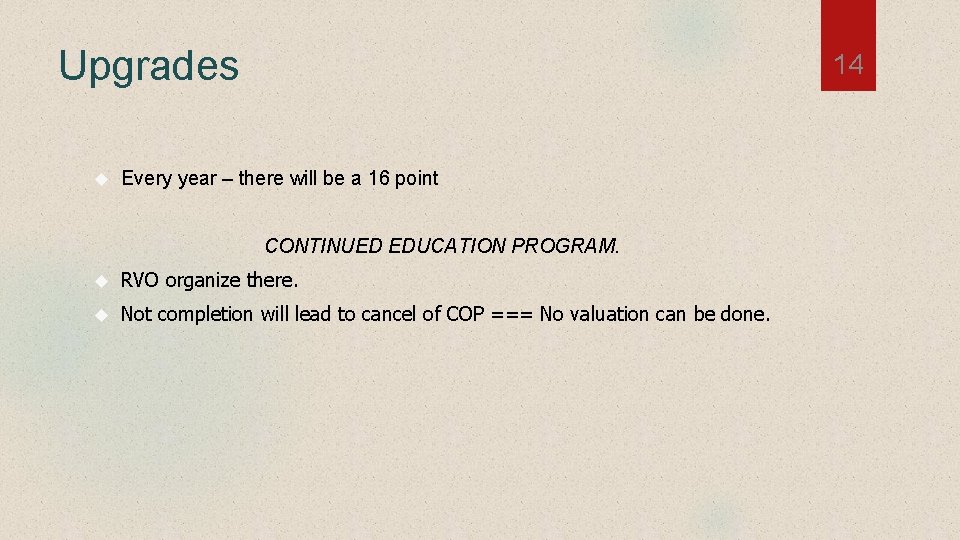 Upgrades

14

Every year – there will be a 16 point

CONTINUED EDUCATION PROGRAM.

RVO organize there.

Not completion will lead to cancel of COP === No valuation can be done.